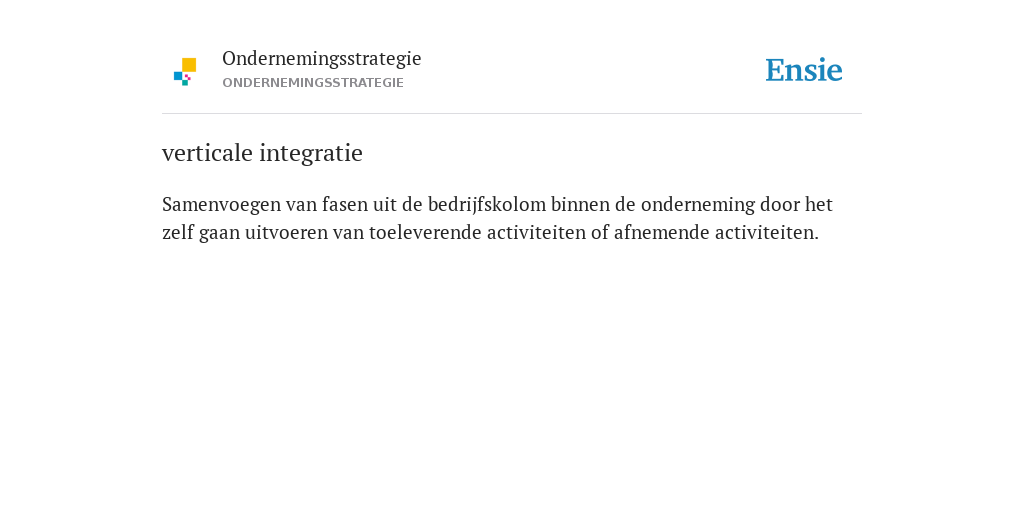 Ondernemingsstrategie
ONDERNEMINGSSTRATEGIE

Ensie

verticale integratie

Samenvoegen van fasen uit de bedrijfskolom binnen de onderneming door het zelf gaan uitvoeren van toeleverende activiteiten of afnemende activiteiten.